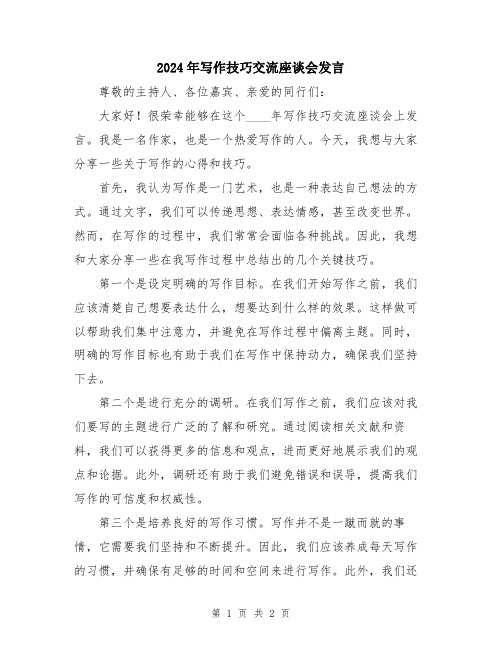 2024年写作技巧交流座谈会发言

尊敬的主持人、各位嘉宾、亲爱的同行们：

大家好！很荣幸能够在这个____年写作技巧交流座谈会上发言。我是一名作家，也是一个热爱写作的人。今天，我想与大家分享一些关于写作的心得和技巧。

首先，我认为写作是一门艺术，也是一种表达自己想法的方式。通过文字，我们可以传递思想、表达情感，甚至改变世界。然而，在写作的过程中，我们常常会面临各种挑战。因此，我想和大家分享一些在我写作过程中总结出的几个关键技巧。

第一个是设定明确的写作目标。在我们开始写作之前，我们应该清楚自己想要表达什么，想要达到什么样的效果。这样做可以帮助我们集中注意力，并避免在写作过程中偏离主题。同时，明确的写作目标也有助于我们在写作中保持动力，确保我们坚持下去。

第二个是进行充分的调研。在我们写作之前，我们应该对我们要写的主题进行广泛的了解和研究。通过阅读相关文献和资料，我们可以获得更多的信息和观点，进而更好地展示我们的观点和论据。此外，调研还有助于我们避免错误和误导，提高我们写作的可信度和权威性。

第三个是培养良好的写作习惯。写作并不是一蹴而就的事情，它需要我们坚持和不断提升。因此，我们应该养成每天写作的习惯，并确保有足够的时间和空间来进行写作。此外，我们还

第 1 页 共 2 页